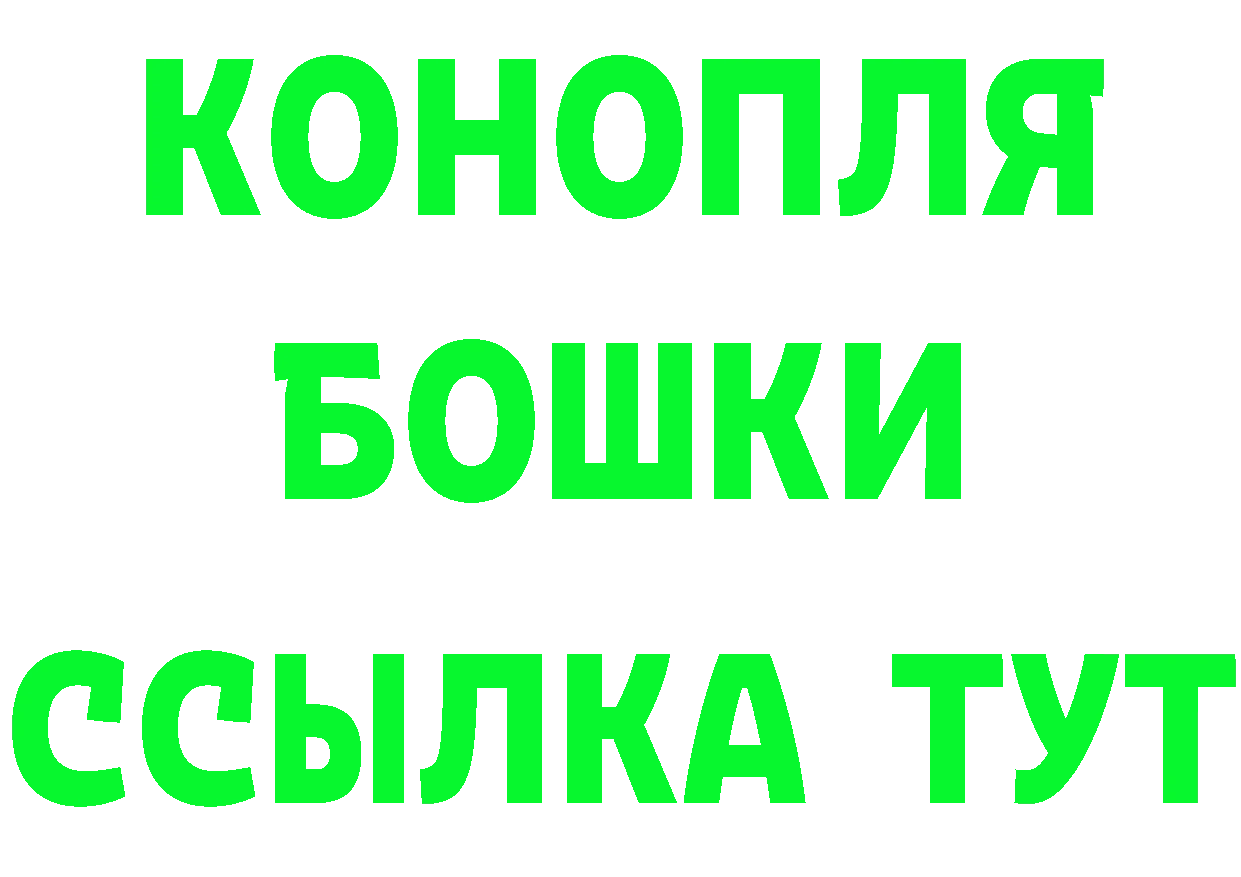 КОНОПЛЯ
БОШКИ
ССЫЛКА ТУТ